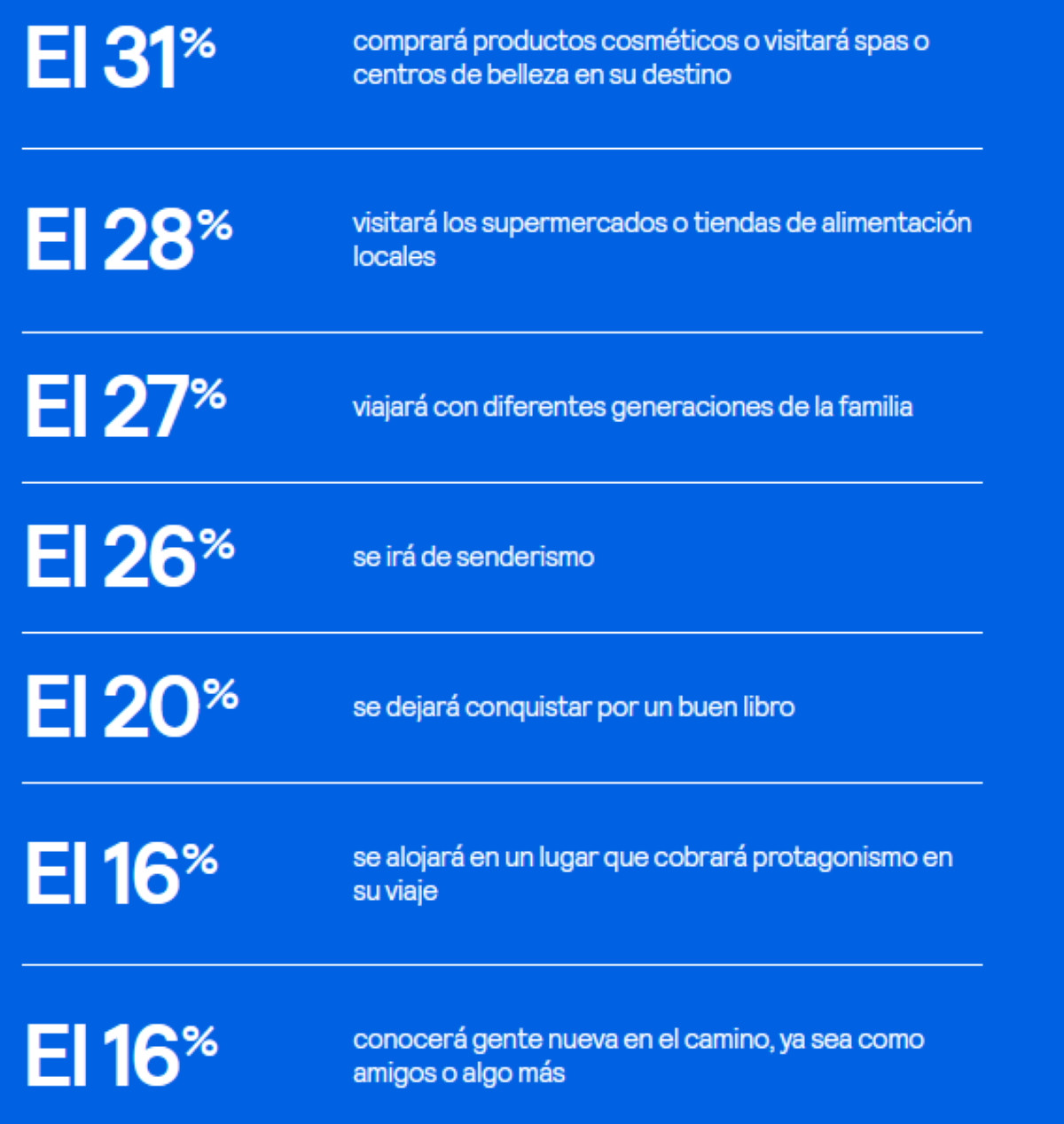 El 31%

comprará productos cosméticos o visitará spas o centros de belleza en su destino

El 28%

visitará los supermercados o tiendas de alimentación locales

El 27%

viajará con diferentes generaciones de la familia

El 26%

se irá de senderismo

El 20%

se dejará conquistar por un buen libro

El 16%

se alojará en un lugar que cobrará protagonismo en su viaje

El 16%

conocerá gente nueva en el camino, ya sea como amigos o algo más